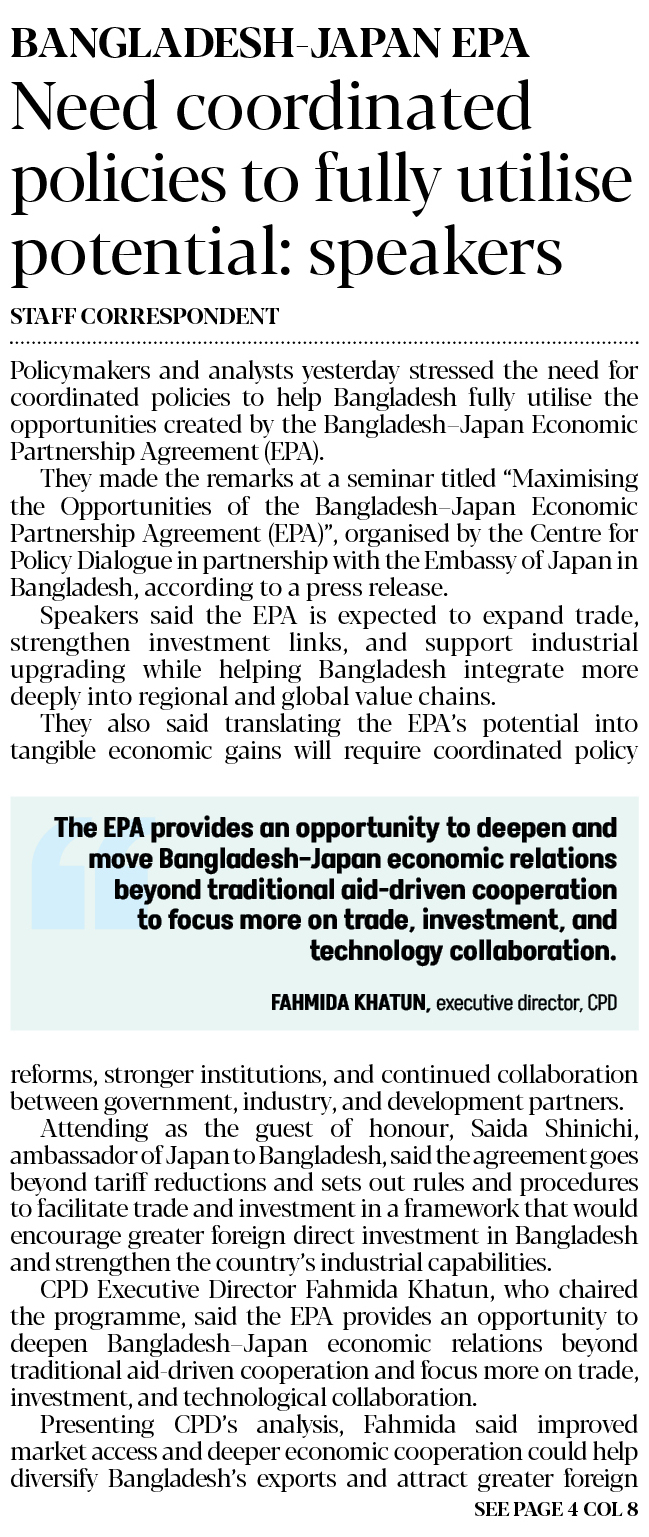 BANGLADESH-JAPAN EPA

Need coordinated policies to fully utilise potential: speakers

STAFF CORRESPONDENT

Policymakers and analysts yesterday stressed the need for coordinated policies to help Bangladesh fully utilise the opportunities created by the Bangladesh–Japan Economic Partnership Agreement (EPA).

They made the remarks at a seminar titled "Maximising the Opportunities of the Bangladesh–Japan Economic Partnership Agreement (EPA)", organised by the Centre for Policy Dialogue in partnership with the Embassy of Japan in Bangladesh, according to a press release.

Speakers said the EPA is expected to expand trade, strengthen investment links, and support industrial upgrading while helping Bangladesh integrate more deeply into regional and global value chains.

They also said translating the EPA's potential into tangible economic gains will require coordinated policy

The EPA provides an opportunity to deepen and move Bangladesh-Japan economic relations beyond traditional aid-driven cooperation to focus more on trade, investment, and technology collaboration.

FAHMIDA KHATUN, executive director, CPD

reforms, stronger institutions, and continued collaboration between government, industry, and development partners.

Attending as the guest of honour, Saida Shinichi, ambassador of Japan to Bangladesh, said the agreement goes beyond tariff reductions and sets out rules and procedures to facilitate trade and investment in a framework that would encourage greater foreign direct investment in Bangladesh and strengthen the country's industrial capabilities.

CPD Executive Director Fahmida Khatun, who chaired the programme, said the EPA provides an opportunity to deepen Bangladesh–Japan economic relations beyond traditional aid-driven cooperation and focus more on trade, investment, and technological collaboration.

Presenting CPD's analysis, Fahmida said improved market access and deeper economic cooperation could help diversify Bangladesh's exports and attract greater foreign

SEE PAGE 4 COL 8